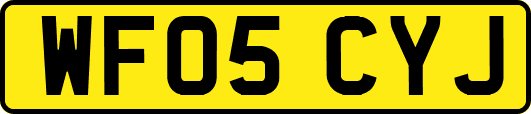 WF05 CYJ